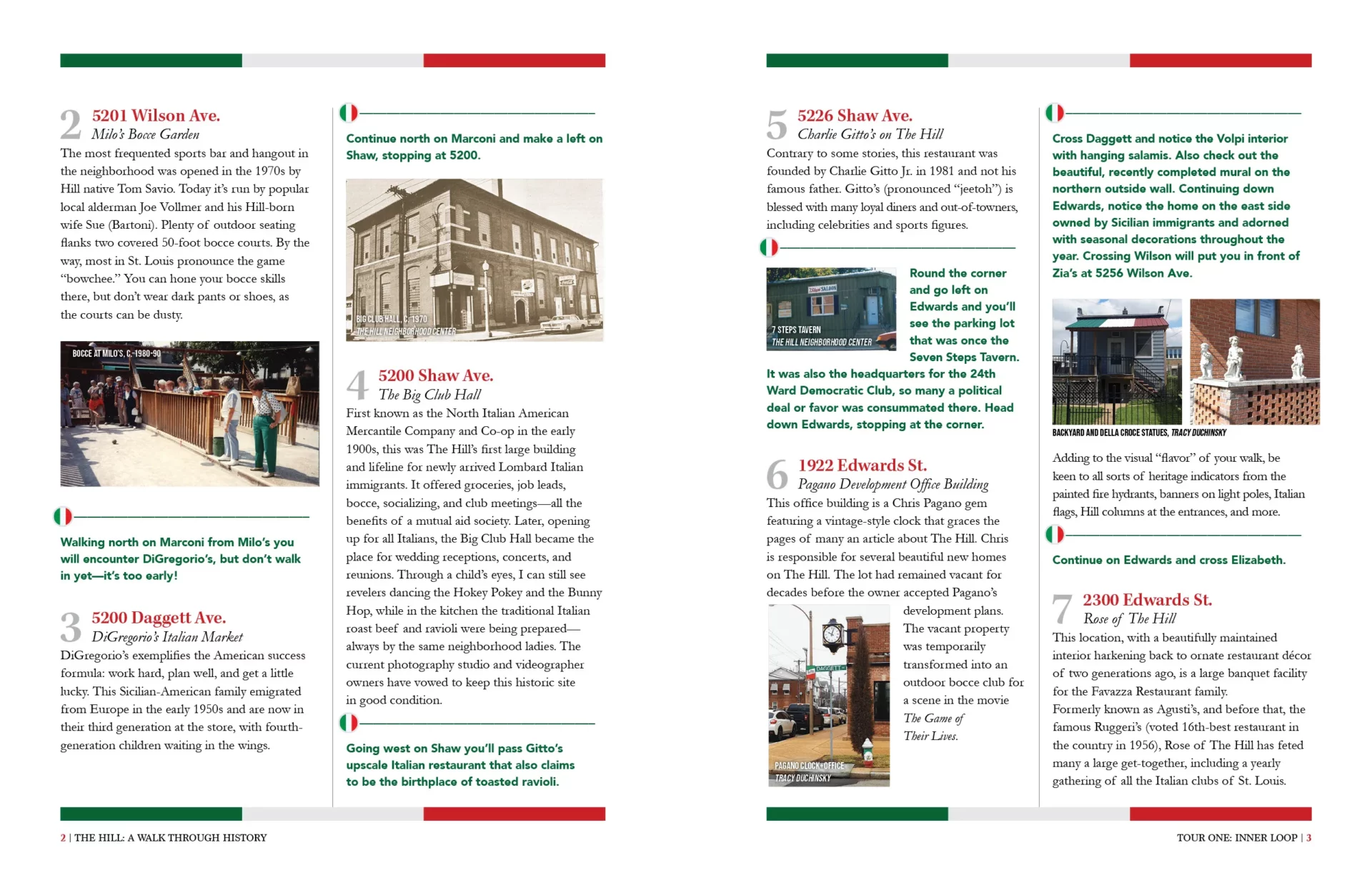 2 5201 Wilson Ave.
Milo's Bocce Garden
The most frequented sports bar and hangout in the neighborhood was opened in the 1970s by Hill native Tom Savio. Today it's run by popular local alderman Joe Vollmer and his Hill-born wife Sue (Bartoni). Plenty of outdoor seating flanks two covered 50-foot bocce courts. By the way, most in St. Louis pronounce the game "bowchee." You can hone your bocce skills there, but don't wear dark pants or shoes, as the courts can be dusty.

BOCCE AT MILO'S, C. 1980-90

Walking north on Marconi from Milo's you will encounter DiGregorio's, but don't walk in yet—it's too early!

3 5200 Daggett Ave.
DiGregorio's Italian Market
DiGregorio's exemplifies the American success formula: work hard, plan well, and get a little lucky. This Sicilian-American family emigrated from Europe in the early 1950s and are now in their third generation at the store, with fourth-generation children waiting in the wings.

Continue north on Marconi and make a left on Shaw, stopping at 5200.

BIG CLUB HALL, C. 1970
THE HILL NEIGHBORHOOD CENTER

4 5200 Shaw Ave.
The Big Club Hall
First known as the North Italian American Mercantile Company and Co-op in the early 1900s, this was The Hill's first large building and lifeline for newly arrived Lombard Italian immigrants. It offered groceries, job leads, bocce, socializing, and club meetings—all the benefits of a mutual aid society. Later, opening up for all Italians, the Big Club Hall became the place for wedding receptions, concerts, and reunions. Through a child's eyes, I can still see revelers dancing the Hokey Pokey and the Bunny Hop, while in the kitchen the traditional Italian roast beef and ravioli were being prepared—always by the same neighborhood ladies. The current photography studio and videographer owners have vowed to keep this historic site in good condition.

Going west on Shaw you'll pass Gitto's upscale Italian restaurant that also claims to be the birthplace of toasted ravioli.

2 | THE HILL: A WALK THROUGH HISTORY

5 5226 Shaw Ave.
Charlie Gitto's on The Hill
Contrary to some stories, this restaurant was founded by Charlie Gitto Jr. in 1981 and not his famous father. Gitto's (pronounced "jeetoh") is blessed with many loyal diners and out-of-towners, including celebrities and sports figures.

7 STEPS TAVERN
THE HILL NEIGHBORHOOD CENTER

Round the corner and go left on Edwards and you'll see the parking lot that was once the Seven Steps Tavern. It was also the headquarters for the 24th Ward Democratic Club, so many a political deal or favor was consummated there. Head down Edwards, stopping at the corner.

6 1922 Edwards St.
Pagano Development Office Building
This office building is a Chris Pagano gem featuring a vintage-style clock that graces the pages of many an article about The Hill. Chris is responsible for several beautiful new homes on The Hill. The lot had remained vacant for decades before the owner accepted Pagano's development plans. The vacant property was temporarily transformed into an outdoor bocce club for a scene in the movie The Game of Their Lives.

DAGGETT
PAGANO CLOCK+OFFICE
TRACY DUCHINSKY

Cross Daggett and notice the Volpi interior with hanging salamis. Also check out the beautiful, recently completed mural on the northern outside wall. Continuing down Edwards, notice the home on the east side owned by Sicilian immigrants and adorned with seasonal decorations throughout the year. Crossing Wilson will put you in front of Zia's at 5256 Wilson Ave.

BACKYARD AND DELLA CROCE STATUES, TRACY DUCHINSKY

Adding to the visual "flavor" of your walk, be keen to all sorts of heritage indicators from the painted fire hydrants, banners on light poles, Italian flags, Hill columns at the entrances, and more.

Continue on Edwards and cross Elizabeth.

7 2300 Edwards St.
Rose of The Hill
This location, with a beautifully maintained interior harkening back to ornate restaurant décor of two generations ago, is a large banquet facility for the Favazza Restaurant family.
Formerly known as Agusti's, and before that, the famous Ruggeri's (voted 16th-best restaurant in the country in 1956), Rose of The Hill has feted many a large get-together, including a yearly gathering of all the Italian clubs of St. Louis.

TOUR ONE: INNER LOOP | 3